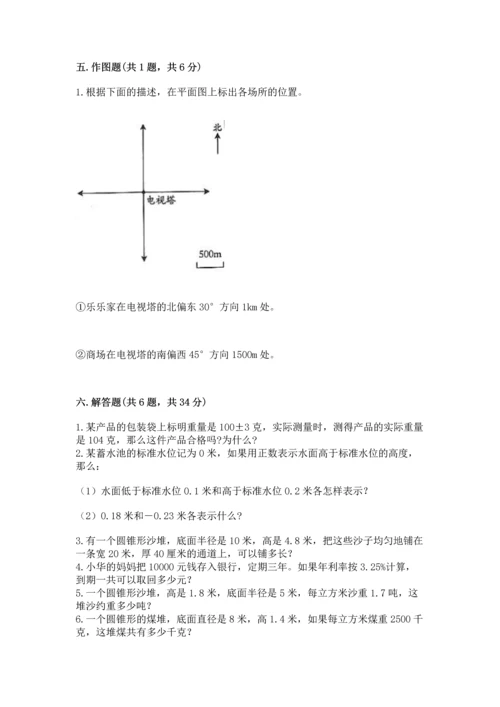 五. 作图题(共 1 题，共 6 分)

1. 根据下面的描述，在平面图上标出各场所的位置。

北

电视塔

500m

①乐乐家在电视塔的北偏东 30° 方向 1km 处。

②商场在电视塔的南偏西 45° 方向 1500m 处。

六. 解答题(共 6 题，共 34 分)

1. 某产品的包装袋上标明重量是 100±3 克，实际测量时，测得产品的实际重量是 104 克，那么这件产品合格吗?为什么?
2. 某蓄水池的标准水位记为 0 米，如果用正数表示水面高于标准水位的高度，那么：

（1）水面低于标准水位 0.1 米和高于标准水位 0.2 米各怎样表示?

（2）0.18 米和－0.23 米各表示什么?

3. 有一个圆锥形沙堆，底面半径是 10 米，高是 4.8 米，把这些沙子均匀地铺在一条宽 20 米，厚 40 厘米的通道上，可以铺多长?
4. 小华的妈妈把 10000 元钱存入银行，定期三年。如果年利率按 3.25%计算，到期一共可以取回多少元?
5. 一个圆锥形沙堆，高是 1.8 米，底面半径是 5 米，每立方米沙重 1.7 吨，这堆沙约重多少吨?
6. 一个圆锥形的煤堆，底面直径是 8 米，高 1.4 米，如果每立方米煤重 2500 千克，这堆煤共有多少千克?